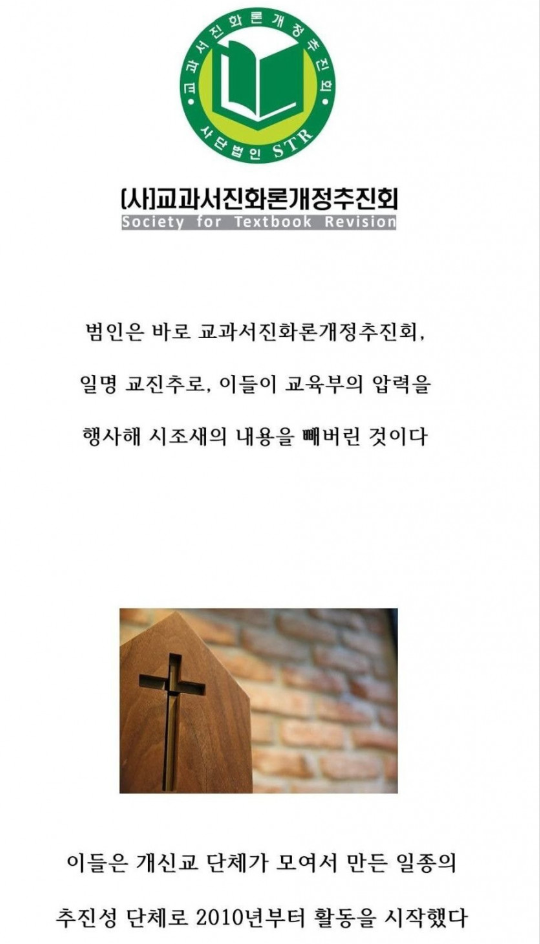 교과서진화론개정추진회
사단법인 STR

(사)교과서진화론개정추진회
Society for Textbook Revision

범인은 바로 교과서진화론개정추진회, 일명 교진추로, 이들이 교육부의 압력을 행사해 시조새의 내용을 빼버린 것이다

이들은 개신교 단체가 모여서 만든 일종의 추진성 단체로 2010년부터 활동을 시작했다